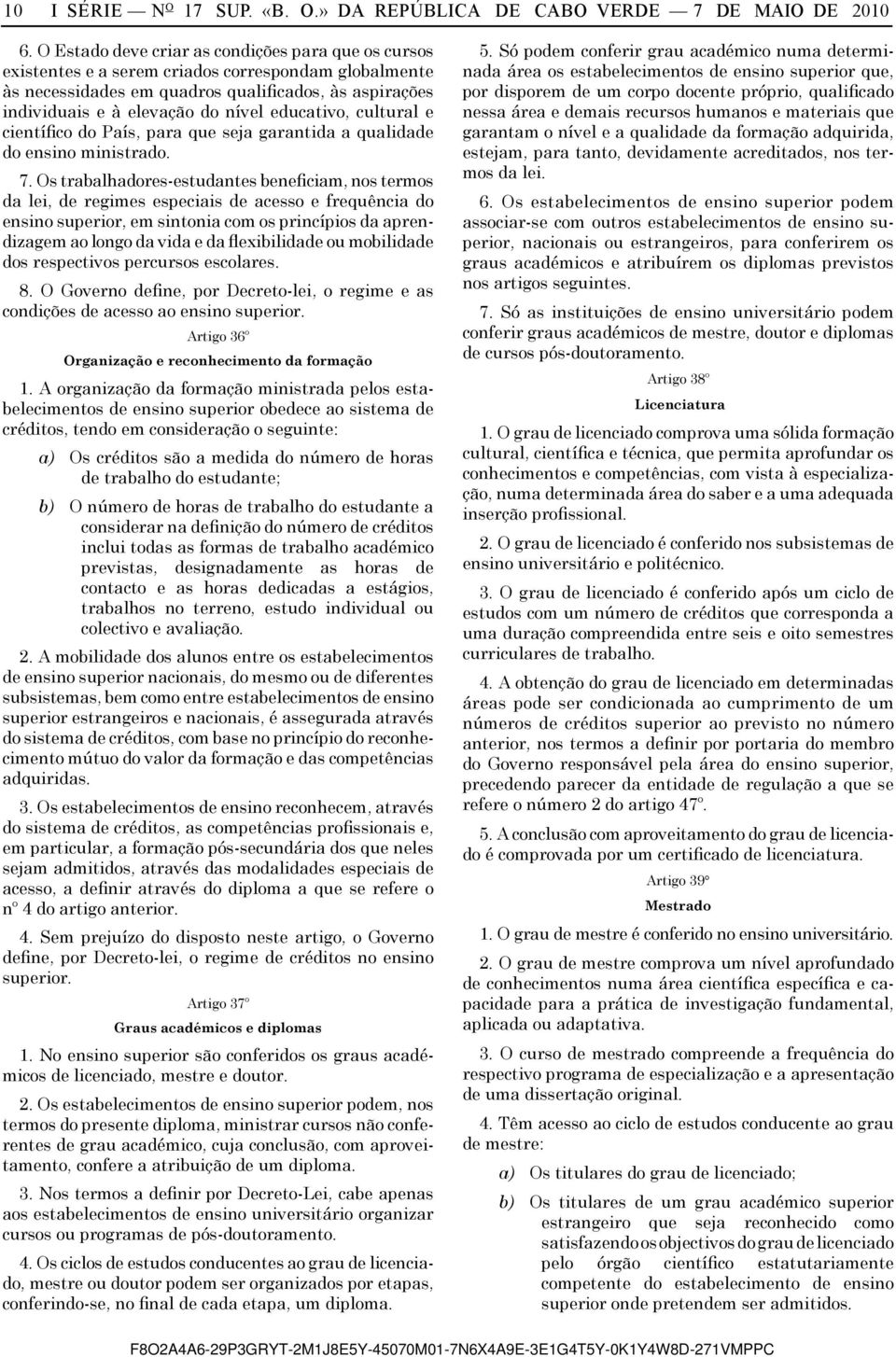 10 I SÉRIE — Nº 17 SUP. «B. O.» DA REPÚBLICA DE CABO VERDE — 7 DE MAIO DE 2010

6. O Estado deve criar as condições para que os cursos existentes e a serem criados correspondam globalmente às necessidades em quadros qualificados, às aspirações individuais e à elevação do nível educativo, cultural e científico do País, para que seja garantida a qualidade do ensino ministrado.

7. Os trabalhadores-estudantes beneficiam, nos termos da lei, de regimes especiais de acesso e frequência do ensino superior, em sintonia com os princípios da aprendizagem ao longo da vida e da flexibilidade ou mobilidade dos respectivos percursos escolares.

8. O Governo define, por Decreto-lei, o regime e as condições de acesso ao ensino superior.

Artigo 36º

Organização e reconhecimento da formação

1. A organização da formação ministrada pelos estabelecimentos de ensino superior obedece ao sistema de créditos, tendo em consideração o seguinte:

a) Os créditos são a medida do número de horas de trabalho do estudante;

b) O número de horas de trabalho do estudante a considerar na definição do número de créditos inclui todas as formas de trabalho académico previstas, designadamente as horas de contacto e as horas dedicadas a estágios, trabalhos no terreno, estudo individual ou colectivo e avaliação.

2. A mobilidade dos alunos entre os estabelecimentos de ensino superior nacionais, do mesmo ou de diferentes subsistemas, bem como entre estabelecimentos de ensino superior estrangeiros e nacionais, é assegurada através do sistema de créditos, com base no princípio do reconhecimento mútuo do valor da formação e das competências adquiridas.

3. Os estabelecimentos de ensino reconhecem, através do sistema de créditos, as competências profissionais e, em particular, a formação pós-secundária dos que neles sejam admitidos, através das modalidades especiais de acesso, a definir através do diploma a que se refere o nº 4 do artigo anterior.

4. Sem prejuízo do disposto neste artigo, o Governo define, por Decreto-lei, o regime de créditos no ensino superior.

Artigo 37º

Graus académicos e diplomas

1. No ensino superior são conferidos os graus académicos de licenciado, mestre e doutor.

2. Os estabelecimentos de ensino superior podem, nos termos do presente diploma, ministrar cursos não conferentes de grau académico, cuja conclusão, com aproveitamento, confere a atribuição de um diploma.

3. Nos termos a definir por Decreto-Lei, cabe apenas aos estabelecimentos de ensino universitário organizar cursos ou programas de pós-doutoramento.

4. Os ciclos de estudos conducentes ao grau de licenciado, mestre ou doutor podem ser organizados por etapas, conferindo-se, no final de cada etapa, um diploma.

5. Só podem conferir grau académico numa determinada área os estabelecimentos de ensino superior que, por disporem de um corpo docente próprio, qualificado nessa área e demais recursos humanos e materiais que garantam o nível e a qualidade da formação adquirida, estejam, para tanto, devidamente acreditados, nos termos da lei.

6. Os estabelecimentos de ensino superior podem associar-se com outros estabelecimentos de ensino superior, nacionais ou estrangeiros, para conferirem os graus académicos e atribuírem os diplomas previstos nos artigos seguintes.

7. Só as instituições de ensino universitário podem conferir graus académicos de mestre, doutor e diplomas de cursos pós-doutoramento.

Artigo 38º

Licenciatura

1. O grau de licenciado comprova uma sólida formação cultural, científica e técnica, que permita aprofundar os conhecimentos e competências, com vista à especialização, numa determinada área do saber e a uma adequada inserção profissional.

2. O grau de licenciado é conferido nos subsistemas de ensino universitário e politécnico.

3. O grau de licenciado é conferido após um ciclo de estudos com um número de créditos que corresponda a uma duração compreendida entre seis e oito semestres curriculares de trabalho.

4. A obtenção do grau de licenciado em determinadas áreas pode ser condicionada ao cumprimento de um números de créditos superior ao previsto no número anterior, nos termos a definir por portaria do membro do Governo responsável pela área do ensino superior, precedendo parecer da entidade de regulação a que se refere o número 2 do artigo 47º.

5. A conclusão com aproveitamento do grau de licenciado é comprovada por um certificado de licenciatura.

Artigo 39º

Mestrado

1. O grau de mestre é conferido no ensino universitário.

2. O grau de mestre comprova um nível aprofundado de conhecimentos numa área científica específica e capacidade para a prática de investigação fundamental, aplicada ou adaptativa.

3. O curso de mestrado compreende a frequência do respectivo programa de especialização e a apresentação de uma dissertação original.

4. Têm acesso ao ciclo de estudos conducente ao grau de mestre:

a) Os titulares do grau de licenciado;

b) Os titulares de um grau académico superior estrangeiro que seja reconhecido como satisfazendo os objectivos do grau de licenciado pelo órgão científico estatutariamente competente do estabelecimento de ensino superior onde pretendem ser admitidos.

F8O2A4A6-29P3GRYT-2M1J8E5Y-45070M01-7N6X4A9E-3E1G4T5Y-0K1Y4W8D-271VMPPC